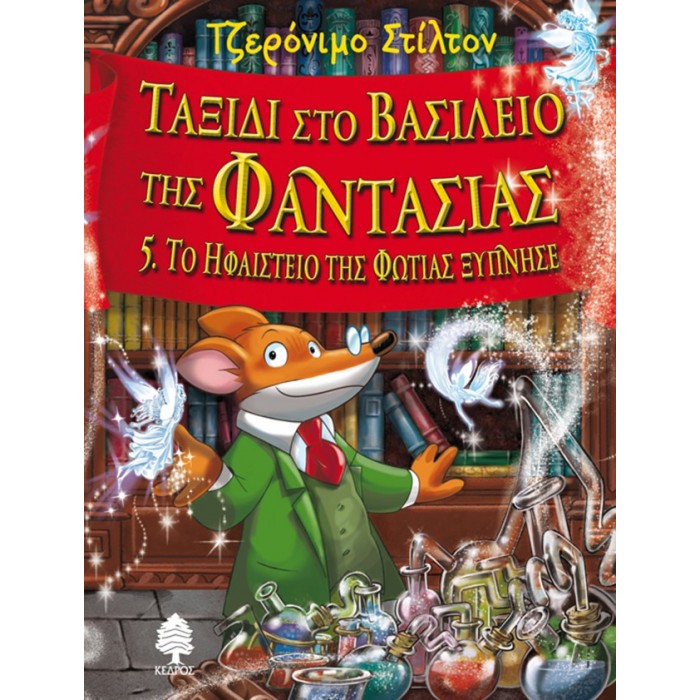 Τζερόνιμο Στίλτον

ΤΑΞΙΔΙ ΣΤΟ ΒΑΣΙΛΕΙΟ ΤΗΣ ΦΑΝΤΑΣΙΑΣ

5. ΤΟ ΗΦΑΙΣΤΕΙΟ ΤΗΣ ΦΩΤΙΑΣ ΞΥΠΝΗΣΕ

ΚΕΔΡΟΣ